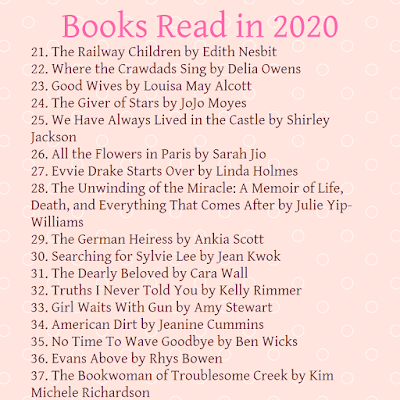 Books Read in 2020

21. The Railway Children by Edith Nesbit
22. Where the Crawdads Sing by Delia Owens
23. Good Wives by Louisa May Alcott
24. The Giver of Stars by JoJo Moyes
25. We Have Always Lived in the Castle by Shirley Jackson
26. All the Flowers in Paris by Sarah Jio
27. Evvie Drake Starts Over by Linda Holmes
28. The Unwinding of the Miracle: A Memoir of Life, Death, and Everything That Comes After by Julie Yip-Williams
29. The German Heiress by Ankia Scott
30. Searching for Sylvie Lee by Jean Kwok
31. The Dearly Beloved by Cara Wall
32. Truths I Never Told You by Kelly Rimmer
33. Girl Waits With Gun by Amy Stewart
34. American Dirt by Jeanine Cummins
35. No Time To Wave Goodbye by Ben Wicks
36. Evans Above by Rhys Bowen
37. The Bookwoman of Troublesome Creek by Kim Michele Richardson